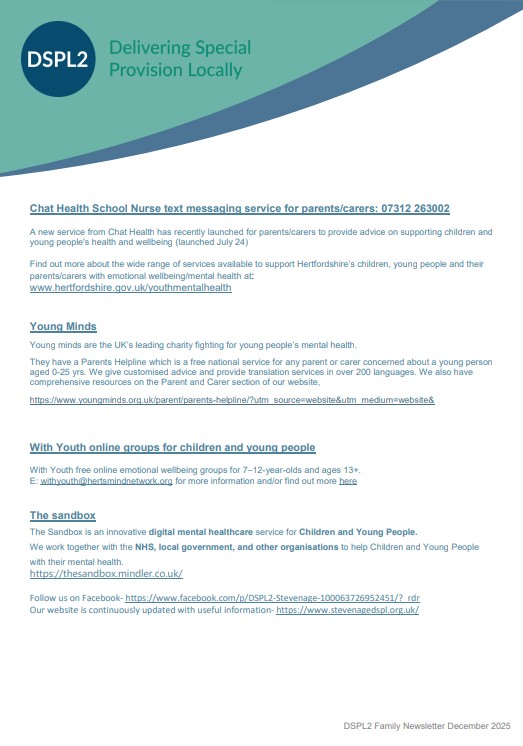 DSPL2

Delivering Special Provision Locally

Chat Health School Nurse text messaging service for parents/carers: 07312 263002

A new service from Chat Health has recently launched for parents/carers to provide advice on supporting children and young people's health and wellbeing (launched July 24)

Find out more about the wide range of services available to support Hertfordshire's children, young people and their parents/carers with emotional wellbeing/mental health at:
www.hertfordshire.gov.uk/youthmentalhealth

Young Minds

Young minds are the UK's leading charity fighting for young people's mental health.

They have a Parents Helpline which is a free national service for any parent or carer concerned about a young person aged 0-25 yrs. We give customised advice and provide translation services in over 200 languages. We also have comprehensive resources on the Parent and Carer section of our website,

https://www.youngminds.org.uk/parent/parents-helpline/?utm_source=website&utm_medium=website&

With Youth online groups for children and young people

With Youth free online emotional wellbeing groups for 7–12-year-olds and ages 13+.
E: withyouth@hertsmindnetwork.org for more information and/or find out more here

The sandbox

The Sandbox is an innovative digital mental healthcare service for Children and Young People.
We work together with the NHS, local government, and other organisations to help Children and Young People with their mental health.
https://thesandbox.mindler.co.uk/

Follow us on Facebook- https://www.facebook.com/p/DSPL2-Stevenage-100063726952451/?_rdr
Our website is continuously updated with useful information- https://www.stevenagedspl.org.uk/

DSPL2 Family Newsletter December 2025